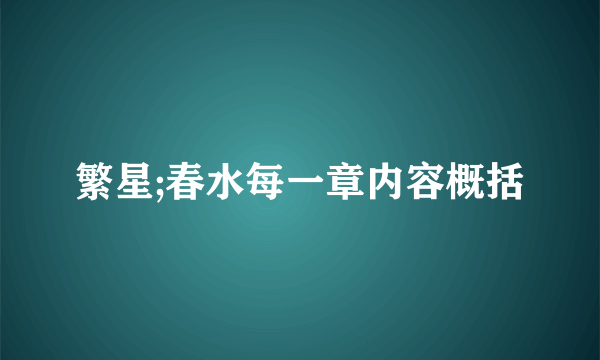 繁星;春水每一章内容概括